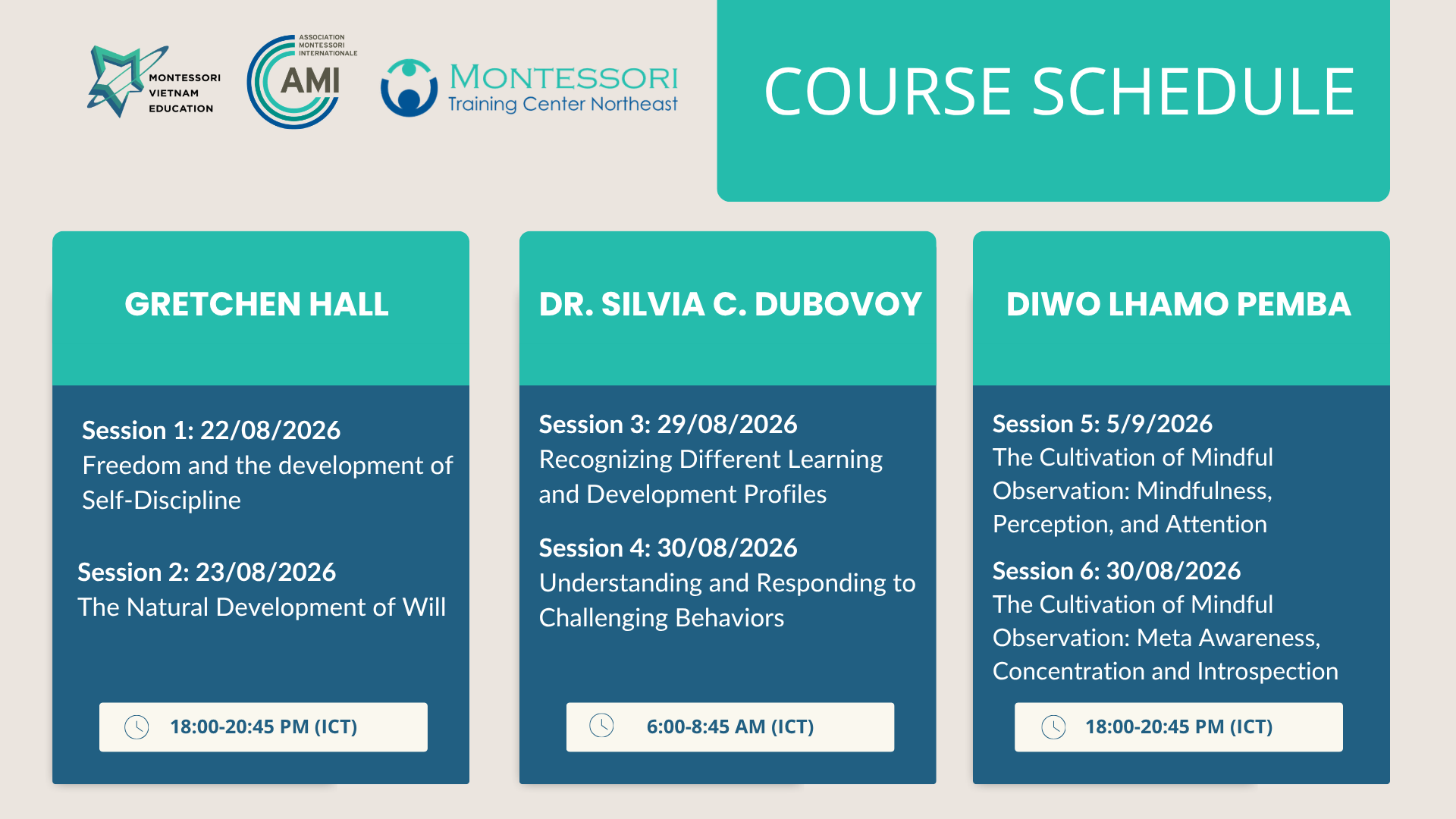 MONTESSORI VIETNAM EDUCATION

ASSOCIATION MONTESSORI INTERNATIONALE

AMI

MONTESSORI
Training Center Northeast

COURSE SCHEDULE

GRETCHEN HALL

Session 1: 22/08/2026
Freedom and the development of Self-Discipline

Session 2: 23/08/2026
The Natural Development of Will

18:00-20:45 PM (ICT)

DR. SILVIA C. DUBOVOY

Session 3: 29/08/2026
Recognizing Different Learning and Development Profiles

Session 4: 30/08/2026
Understanding and Responding to Challenging Behaviors

6:00-8:45 AM (ICT)

DIWO LHAMO PEMBA

Session 5: 5/9/2026
The Cultivation of Mindful Observation: Mindfulness, Perception, and Attention

Session 6: 30/08/2026
The Cultivation of Mindful Observation: Meta Awareness, Concentration and Introspection

18:00-20:45 PM (ICT)